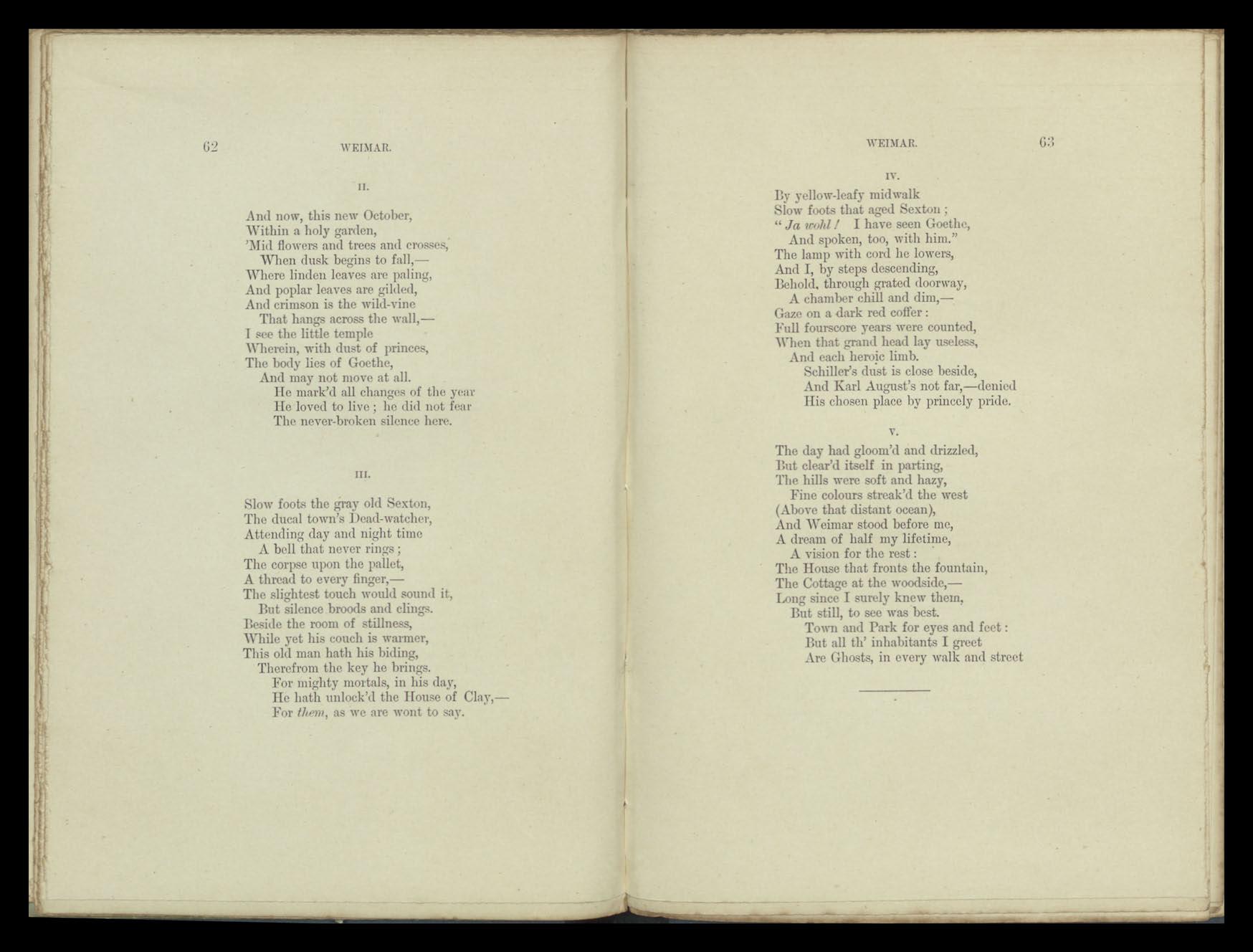 62 WEIMAR.

II.

And now, this new October,
Within a holy garden,
'Mid flowers and trees and crosses,
When dusk begins to fall,—
Where linden leaves are paling,
And poplar leaves are gilded,
And crimson is the wild-vine
That hangs across the wall,—
I see the little temple
Wherein, with dust of princes,
The body lies of Goethe,
And may not move at all.
He mark'd all changes of the year
He loved to live; he did not fear
The never-broken silence here.

III.

Slow foots the gray old Sexton,
The ducal town's Dead-watcher,
Attending day and night time
A bell that never rings;
The corpse upon the pallet,
A thread to every finger,—
The slightest touch would sound it,
But silence broods and clings.
Beside the room of stillness,
While yet his couch is warmer,
This old man hath his biding,
Therefrom the key he brings.
For mighty mortals, in his day,
He hath unlock'd the House of Clay,—
For them, as we are wont to say.

WEIMAR. 63

IV.

By yellow-leafy midwalk
Slow foots that aged Sexton;
"Ja wohl! I have seen Goethe,
And spoken, too, with him."
The lamp with cord he lowers,
And I, by steps descending,
Behold, through grated doorway,
A chamber chill and dim,—
Gaze on a dark red coffer:
Full fourscore years were counted,
When that grand head lay useless,
And each heroic limb.
Schiller's dust is close beside,
And Karl August's not far,—denied
His chosen place by princely pride.

V.

The day had gloom'd and drizzled,
But clear'd itself in parting,
The hills were soft and hazy,
Fine colours streak'd the west
(Above that distant ocean),
And Weimar stood before me,
A dream of half my lifetime,
A vision for the rest:
The House that fronts the fountain,
The Cottage at the woodside,—
Long since I surely knew them,
But still, to see was best.
Town and Park for eyes and feet:
But all th' inhabitants I greet
Are Ghosts, in every walk and street